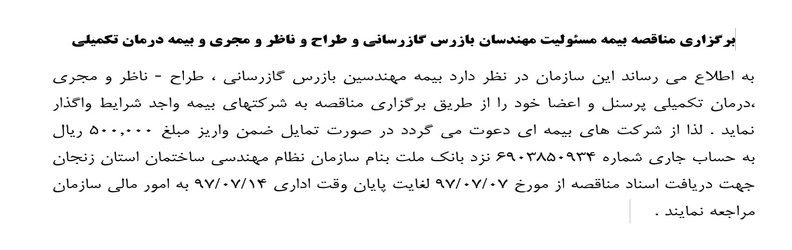 برگزاری مناقصه بیمه مسئولیت مهندسان بازرس گازرسانی و طراح و ناظر و مجری و بیمه درمان تکمیلی

به اطلاع می رساند این سازمان در نظر دارد بیمه مهندسین بازرس گازرسانی ، طراح - ناظر و مجری ،درمان تکمیلی پرسنل و اعضا خود را از طریق برگزاری مناقصه به شرکتهای بیمه واجد شرایط واگذار نماید . لذا از شرکت های بیمه ای دعوت می گردد در صورت تمایل ضمن واریز مبلغ ۵۰۰،۰۰۰ ریال به حساب جاری شماره ۶۹۰۳۸۵۰۹۳۴ نزد بانک ملت بنام سازمان نظام مهندسی ساختمان استان زنجان جهت دریافت اسناد مناقصه از مورخ ۹۷/۰۷/۰۷ لغایت پایان وقت اداری ۹۷/۰۷/۱۴ به امور مالی سازمان مراجعه نمایند .